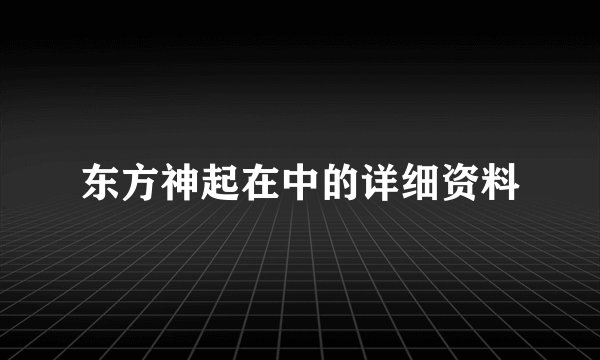 东方神起在中的详细资料